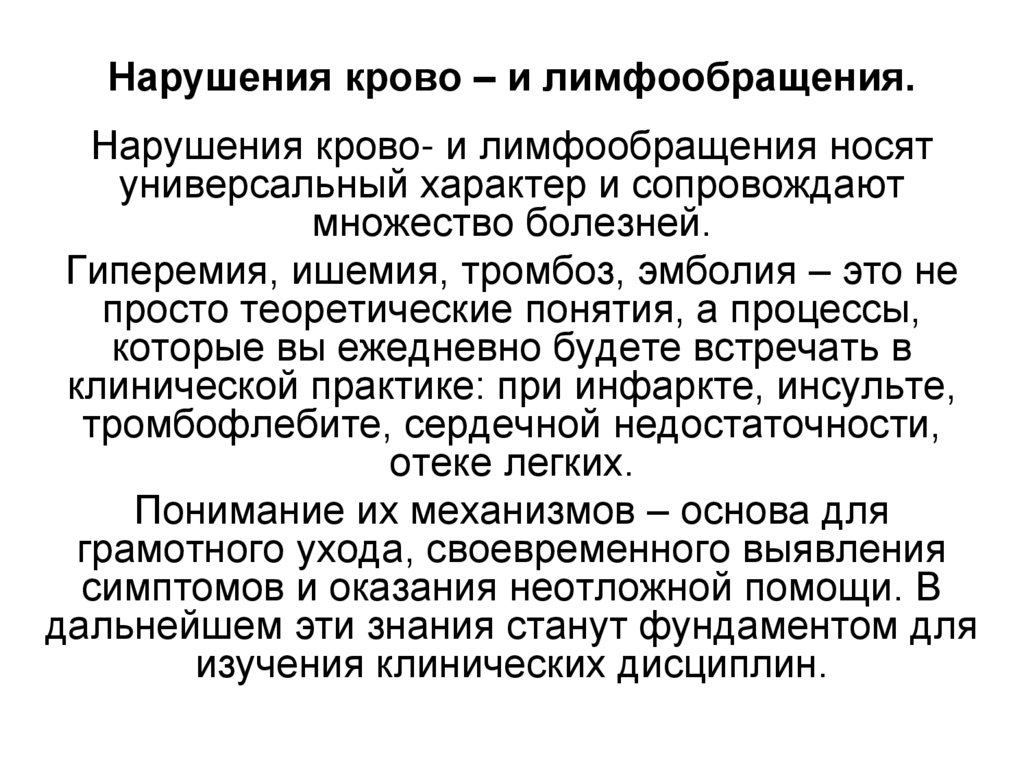 Нарушения крово – и лимфообращения.

Нарушения крово- и лимфообращения носят универсальный характер и сопровождают множество болезней.

Гиперемия, ишемия, тромбоз, эмболия – это не просто теоретические понятия, а процессы, которые вы ежедневно будете встречать в клинической практике: при инфаркте, инсульте, тромбофлебите, сердечной недостаточности, отеке легких.

Понимание их механизмов – основа для грамотного ухода, своевременного выявления симптомов и оказания неотложной помощи. В дальнейшем эти знания станут фундаментом для изучения клинических дисциплин.